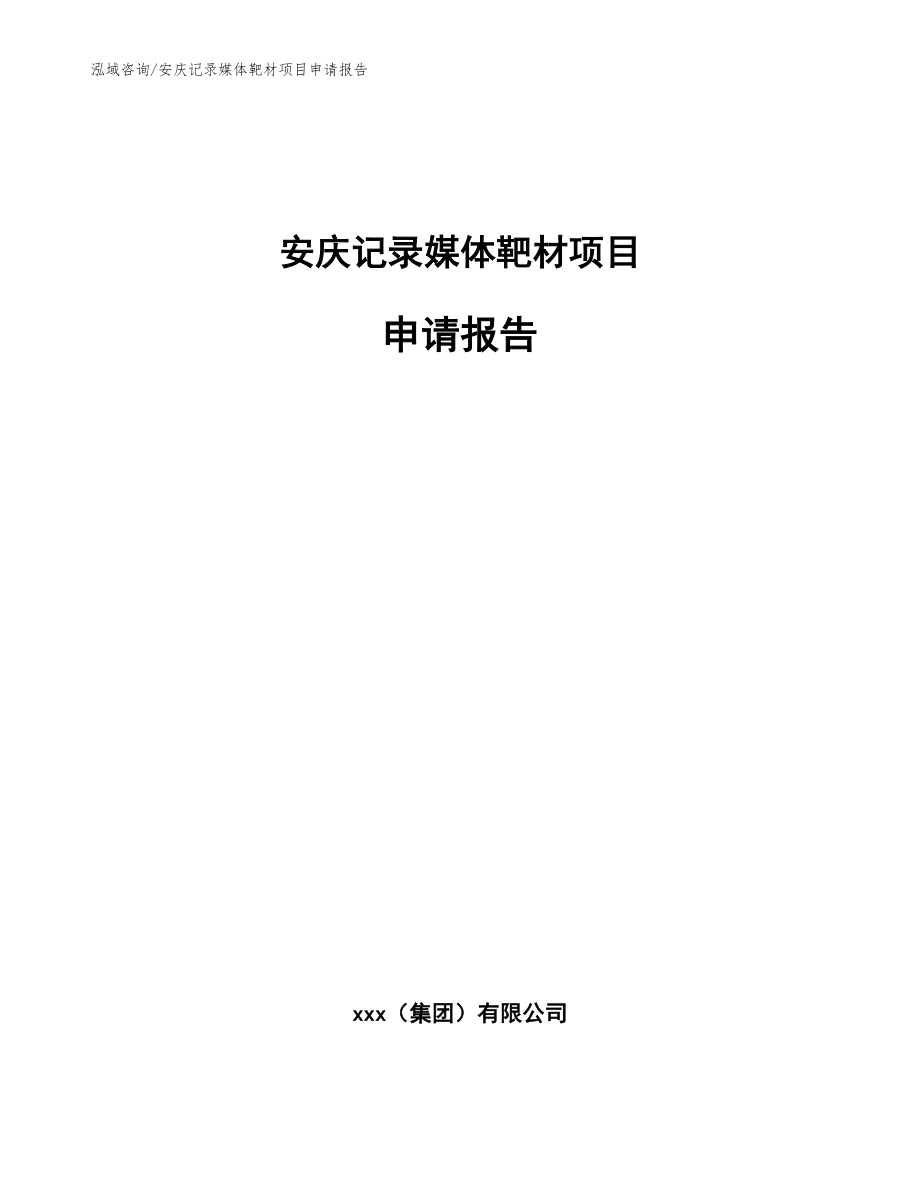 泓域咨询/安庆记录媒体靶材项目申请报告

安庆记录媒体靶材项目

申请报告

xxx（集团）有限公司